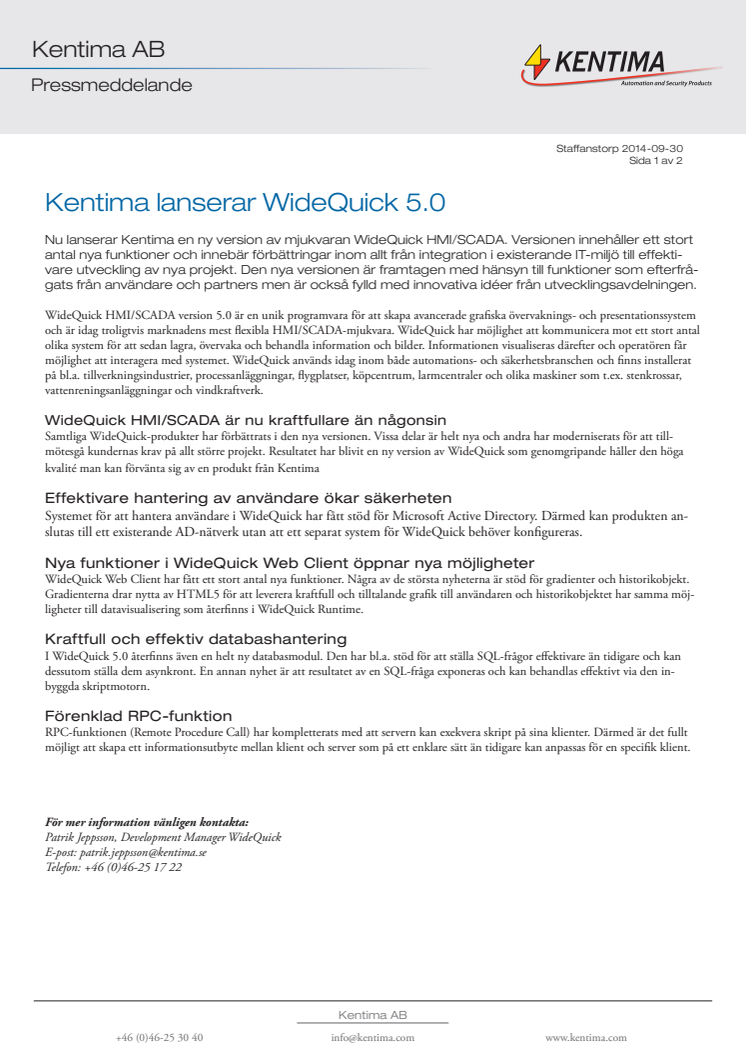 Kentima AB

Pressmeddelande

KENTIMA
Automation and Security Products

Staffanstorp 2014-09-30
Sida 1 av 2

Kentima lanserar WideQuick 5.0

Nu lanserar Kentima en ny version av mjukvaran WideQuick HMI/SCADA. Versionen innehåller ett stort antal nya funktioner och innebär förbättringar inom allt från integration i existerande IT-miljö till effektivare utveckling av nya projekt. Den nya versionen är framtagen med hänsyn till funktioner som efterfrågats från användare och partners men är också fylld med innovativa idéer från utvecklingsavdelningen.

WideQuick HMI/SCADA version 5.0 är en unik programvara för att skapa avancerade grafiska övervaknings- och presentationssystem och är idag troligtvis marknadens mest flexibla HMI/SCADA-mjukvara. WideQuick har möjlighet att kommunicera mot ett stort antal olika system för att sedan lagra, övervaka och behandla information och bilder. Informationen visualiseras därefter och operatören får möjlighet att interagera med systemet. WideQuick används idag inom både automations- och säkerhetsbranschen och finns installerat på bl.a. tillverkningsindustrier, processanläggningar, flygplatser, köpcentrum, larmcentraler och olika maskiner som t.ex. stenkrossar, vattenreningsanläggningar och vindkraftverk.

WideQuick HMI/SCADA är nu kraftfullare än någonsin
Samtliga WideQuick-produkter har förbättrats i den nya versionen. Vissa delar är helt nya och andra har moderniserats för att tillmötesgå kundernas krav på allt större projekt. Resultatet har blivit en ny version av WideQuick som genomgripande håller den höga kvalité man kan förvänta sig av en produkt från Kentima

Effektivare hantering av användare ökar säkerheten
Systemet för att hantera användare i WideQuick har fått stöd för Microsoft Active Directory. Därmed kan produkten anslutas till ett existerande AD-nätverk utan att ett separat system för WideQuick behöver konfigureras.

Nya funktioner i WideQuick Web Client öppnar nya möjligheter
WideQuick Web Client har fått ett stort antal nya funktioner. Några av de största nyheterna är stöd för gradienter och historikobjekt. Gradienterna drar nytta av HTML5 för att leverera kraftfull och tilltalande grafik till användaren och historikobjektet har samma möjligheter till datavisualisering som återfinns i WideQuick Runtime.

Kraftfull och effektiv databashantering
I WideQuick 5.0 återfinns även en helt ny databasmodul. Den har bl.a. stöd för att ställa SQL-frågor effektivare än tidigare och kan dessutom ställa dem asynkront. En annan nyhet är att resultatet av en SQL-fråga exponeras och kan behandlas effektivt via den inbyggda skriptmotorn.

Förenklad RPC-funktion
RPC-funktionen (Remote Procedure Call) har kompletterats med att servern kan exekvera skript på sina klienter. Därmed är det fullt möjligt att skapa ett informationsutbyte mellan klient och server som på ett enklare sätt än tidigare kan anpassas för en specifik klient.

För mer information vänligen kontakta:
Patrik Jeppsson, Development Manager WideQuick
E-post: patrik.jeppsson@kentima.se
Telefon: +46 (0)46-25 17 22

Kentima AB
+46 (0)46-25 30 40 info@kentima.com www.kentima.com